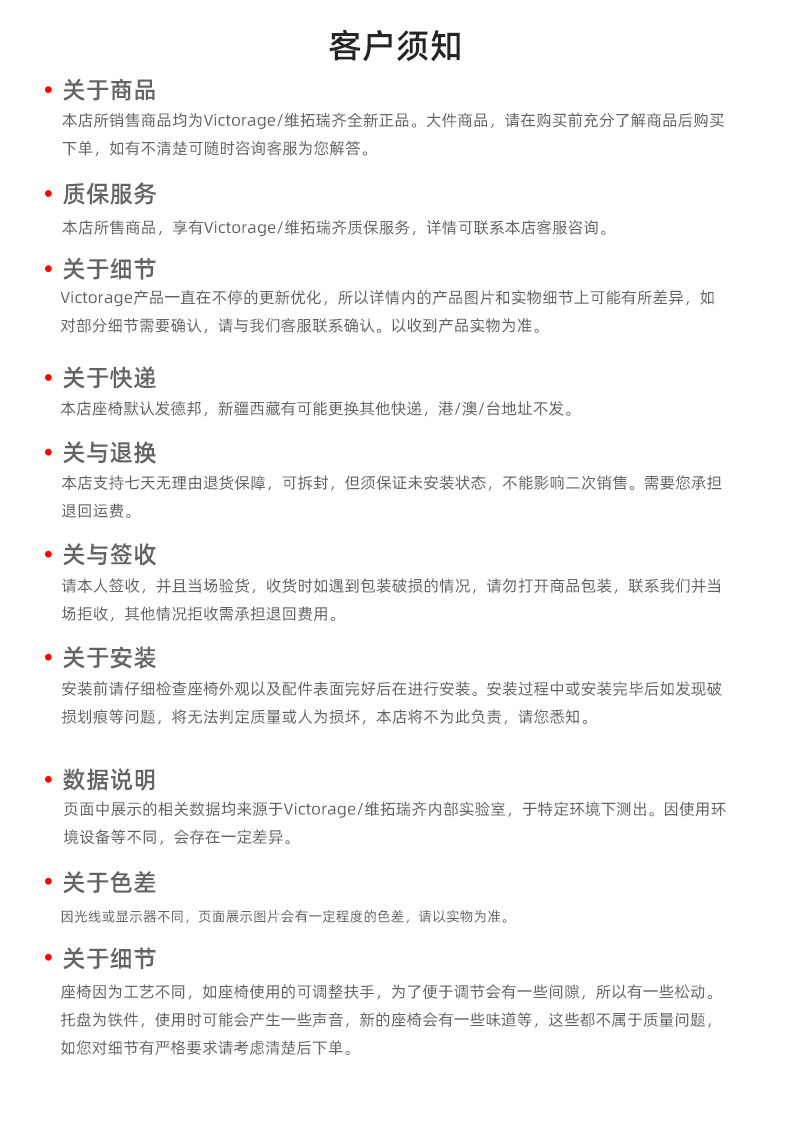 客户须知

• 关于商品
本店所销售商品均为Victorage/维拓瑞齐全新正品。大件商品，请在购买前充分了解商品后购买下单，如有不清楚可随时咨询客服为您解答。

• 质保服务
本店所售商品，享有Victorage/维拓瑞齐质保服务，详情可联系本店客服咨询。

• 关于细节
Victorage产品一直在不停的更新优化，所以详情内的产品图片和实物细节上可能有所差异，如对部分细节需要确认，请与我们客服联系确认。以收到产品实物为准。

• 关于快递
本店座椅默认发德邦，新疆西藏有可能更换其他快递，港/澳/台地址不发。

• 关与退换
本店支持七天无理由退货保障，可拆封，但须保证未安装状态，不能影响二次销售。需要您承担退回运费。

• 关与签收
请本人签收，并且当场验货，收货时如遇到包装破损的情况，请勿打开商品包装，联系我们并当场拒收，其他情况拒收需承担退回费用。

• 关于安装
安装前请仔细检查座椅外观以及配件表面完好后在进行安装。安装过程中或安装完毕后如发现破损划痕等问题，将无法判定质量或人为损坏，本店将不为此负责，请您悉知。

• 数据说明
页面中展示的相关数据均来源于Victorage/维拓瑞齐内部实验室，于特定环境下测出。因使用环境设备等不同，会存在一定差异。

• 关于色差
因光线或显示器不同，页面展示图片会有一定程度的色差，请以实物为准。

• 关于细节
座椅因为工艺不同，如座椅使用的可调整扶手，为了便于调节会有一些间隙，所以有一些松动。托盘为铁件，使用时可能会产生一些声音，新的座椅会有一些味道等，这些都不属于质量问题，如您对细节有严格要求请考虑清楚后下单。